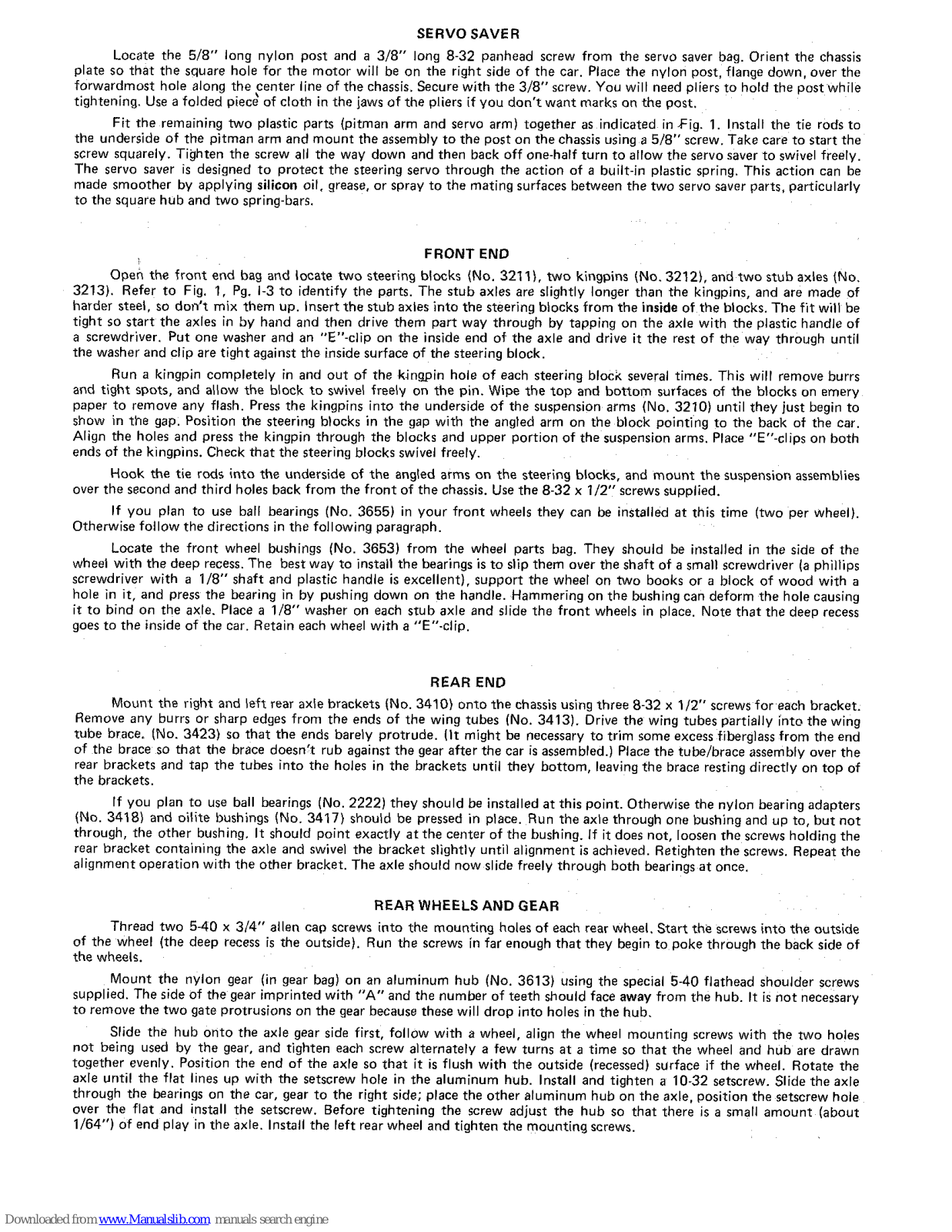 SERVO SAVER

Locate the 5/8" long nylon post and a 3/8" long 8-32 panhead screw from the servo saver bag. Orient the chassis plate so that the square hole for the motor will be on the right side of the car. Place the nylon post, flange down, over the forwardmost hole along the center line of the chassis. Secure with the 3/8" screw. You will need pliers to hold the post while tightening. Use a folded piece of cloth in the jaws of the pliers if you don't want marks on the post.

Fit the remaining two plastic parts (pitman arm and servo arm) together as indicated in Fig. 1. Install the tie rods to the underside of the pitman arm and mount the assembly to the post on the chassis using a 5/8" screw. Take care to start the screw squarely. Tighten the screw all the way down and then back off one-half turn to allow the servo saver to swivel freely. The servo saver is designed to protect the steering servo through the action of a built-in plastic spring. This action can be made smoother by applying silicon oil, grease, or spray to the mating surfaces between the two servo saver parts, particularly to the square hub and two spring-bars.

FRONT END

Open the front end bag and locate two steering blocks (No. 3211), two kingpins (No. 3212), and two stub axles (No. 3213). Refer to Fig. 1, Pg. I-3 to identify the parts. The stub axles are slightly longer than the kingpins, and are made of harder steel, so don't mix them up. Insert the stub axles into the steering blocks from the inside of the blocks. The fit will be tight so start the axles in by hand and then drive them part way through by tapping on the axle with the plastic handle of a screwdriver. Put one washer and an "E"-clip on the inside end of the axle and drive it the rest of the way through until the washer and clip are tight against the inside surface of the steering block.

Run a kingpin completely in and out of the kingpin hole of each steering block several times. This will remove burrs and tight spots, and allow the block to swivel freely on the pin. Wipe the top and bottom surfaces of the blocks on emery paper to remove any flash. Press the kingpins into the underside of the suspension arms (No. 3210) until they just begin to show in the gap. Position the steering blocks in the gap with the angled arm on the block pointing to the back of the car. Align the holes and press the kingpin through the blocks and upper portion of the suspension arms. Place "E"-clips on both ends of the kingpins. Check that the steering blocks swivel freely.

Hook the tie rods into the underside of the angled arms on the steering blocks, and mount the suspension assemblies over the second and third holes back from the front of the chassis. Use the 8-32 x 1/2" screws supplied.

If you plan to use ball bearings (No. 3655) in your front wheels they can be installed at this time (two per wheel). Otherwise follow the directions in the following paragraph.

Locate the front wheel bushings (No. 3653) from the wheel parts bag. They should be installed in the side of the wheel with the deep recess. The best way to install the bearings is to slip them over the shaft of a small screwdriver (a phillips screwdriver with a 1/8" shaft and plastic handle is excellent), support the wheel on two books or a block of wood with a hole in it, and press the bearing in by pushing down on the handle. Hammering on the bushing can deform the hole causing it to bind on the axle. Place a 1/8" washer on each stub axle and slide the front wheels in place. Note that the deep recess goes to the inside of the car. Retain each wheel with a "E"-clip.

REAR END

Mount the right and left rear axle brackets (No. 3410) onto the chassis using three 8-32 x 1/2" screws for each bracket. Remove any burrs or sharp edges from the ends of the wing tubes (No. 3413). Drive the wing tubes partially into the wing tube brace. (No. 3423) so that the ends barely protrude. (It might be necessary to trim some excess fiberglass from the end of the brace so that the brace doesn't rub against the gear after the car is assembled.) Place the tube/brace assembly over the rear brackets and tap the tubes into the holes in the brackets until they bottom, leaving the brace resting directly on top of the brackets.

If you plan to use ball bearings (No. 2222) they should be installed at this point. Otherwise the nylon bearing adapters (No. 3418) and oilite bushings (No. 3417) should be pressed in place. Run the axle through one bushing and up to, but not through, the other bushing. It should point exactly at the center of the bushing. If it does not, loosen the screws holding the rear bracket containing the axle and swivel the bracket slightly until alignment is achieved. Retighten the screws. Repeat the alignment operation with the other bracket. The axle should now slide freely through both bearings at once.

REAR WHEELS AND GEAR

Thread two 5-40 x 3/4" allen cap screws into the mounting holes of each rear wheel. Start the screws into the outside of the wheel (the deep recess is the outside). Run the screws in far enough that they begin to poke through the back side of the wheels.

Mount the nylon gear (in gear bag) on an aluminum hub (No. 3613) using the special 5-40 flathead shoulder screws supplied. The side of the gear imprinted with "A" and the number of teeth should face away from the hub. It is not necessary to remove the two gate protrusions on the gear because these will drop into holes in the hub.

Slide the hub onto the axle gear side first, follow with a wheel, align the wheel mounting screws with the two holes not being used by the gear, and tighten each screw alternately a few turns at a time so that the wheel and hub are drawn together evenly. Position the end of the axle so that it is flush with the outside (recessed) surface if the wheel. Rotate the axle until the flat lines up with the setscrew hole in the aluminum hub. Install and tighten a 10-32 setscrew. Slide the axle through the bearings on the car, gear to the right side; place the other aluminum hub on the axle, position the setscrew hole over the flat and install the setscrew. Before tightening the screw adjust the hub so that there is a small amount (about 1/64") of end play in the axle. Install the left rear wheel and tighten the mounting screws.

Downloaded from www.Manualslib.com manuals search engine